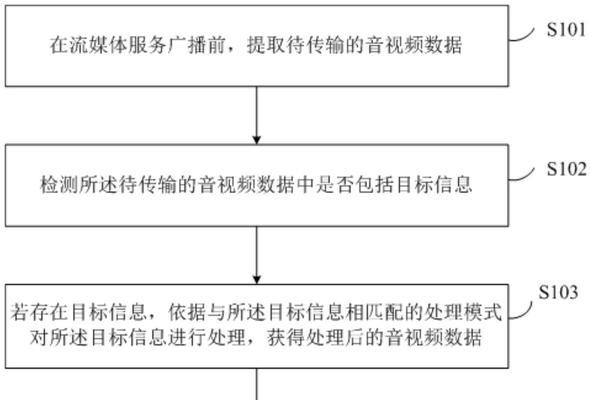 在流媒体服务广播前，提取待传输的音视频数据

S101

检测所述待传输的音视频数据中是否包括目标信息

S102

若存在目标信息，依据与所述目标信息相匹配的处理模式对所述目标信息进行处理，获得处理后的音视频数据

S103